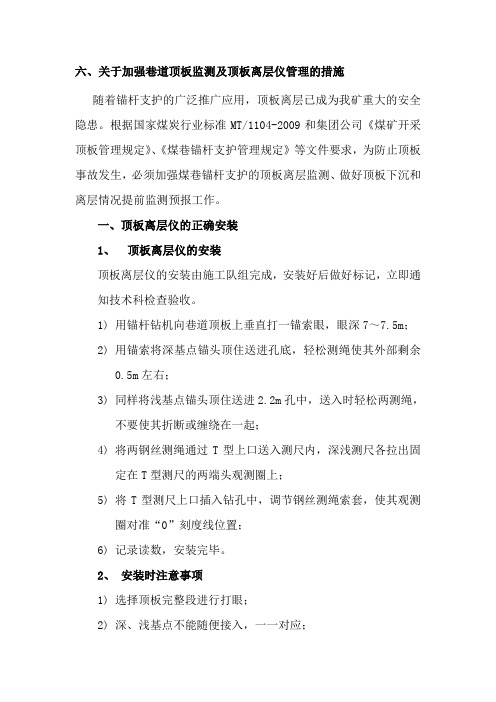 六、关于加强巷道顶板监测及顶板离层仪管理的措施

随着锚杆支护的广泛推广应用，顶板离层已成为我矿重大的安全隐患。根据国家煤炭行业标准 MT/1104-2009 和集团公司《煤矿开采顶板管理规定》、《煤巷锚杆支护管理规定》等文件要求，为防止顶板事故发生，必须加强煤巷锚杆支护的顶板离层监测、做好顶板下沉和离层情况提前监测预报工作。

一、顶板离层仪的正确安装

1、 顶板离层仪的安装

顶板离层仪的安装由施工队组完成，安装好后做好标记，立即通知技术科检查验收。

1） 用锚杆钻机向巷道顶板上垂直打一锚索眼，眼深 7～7.5m；

2） 用锚索将深基点锚头顶住送进孔底，轻松测绳使其外部剩余 0.5m 左右；

3） 同样将浅基点锚头顶住送进 2.2m 孔中，送入时轻松两测绳，不要使其折断或缠绕在一起；

4） 将两钢丝测绳通过 T 型上口送入测尺内，深浅测尺各拉出固定在 T 型测尺的两端头观测圈上；

5） 将 T 型测尺上口插入钻孔中，调节钢丝测绳索套，使其观测圈对准“0”刻度线位置；

6） 记录读数，安装完毕。

2、 安装时注意事项

1） 选择顶板完整段进行打眼；

2） 深、浅基点不能随便接入，一一对应；